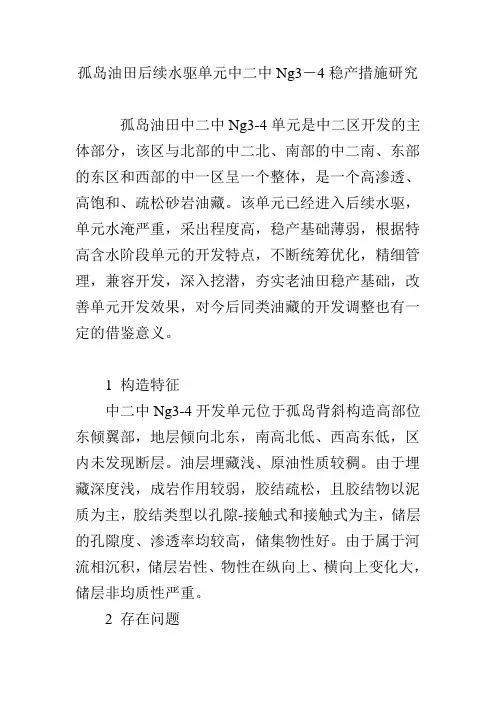 孤岛油田后续水驱单元中二中 Ng3－4 稳产措施研究

孤岛油田中二中 Ng3-4 单元是中二区开发的主体部分，该区与北部的中二北、南部的中二南、东部的东区和西部的中一区呈一个整体，是一个高渗透、高饱和、疏松砂岩油藏。该单元已经进入后续水驱，单元水淹严重，采出程度高，稳产基础薄弱，根据特高含水阶段单元的开发特点，不断统筹优化，精细管理，兼容开发，深入挖潜，夯实老油田稳产基础，改善单元开发效果，对今后同类油藏的开发调整也有一定的借鉴意义。

1 构造特征

中二中 Ng3-4 开发单元位于孤岛背斜构造高部位东倾翼部，地层倾向北东，南高北低、西高东低，区内未发现断层。油层埋藏浅、原油性质较稠。由于埋藏深度浅，成岩作用较弱，胶结疏松，且胶结物以泥质为主，胶结类型以孔隙-接触式和接触式为主，储层的孔隙度、渗透率均较高，储集物性好。由于属于河流相沉积，储层岩性、物性在纵向上、横向上变化大，储层非均质性严重。

2 存在问题